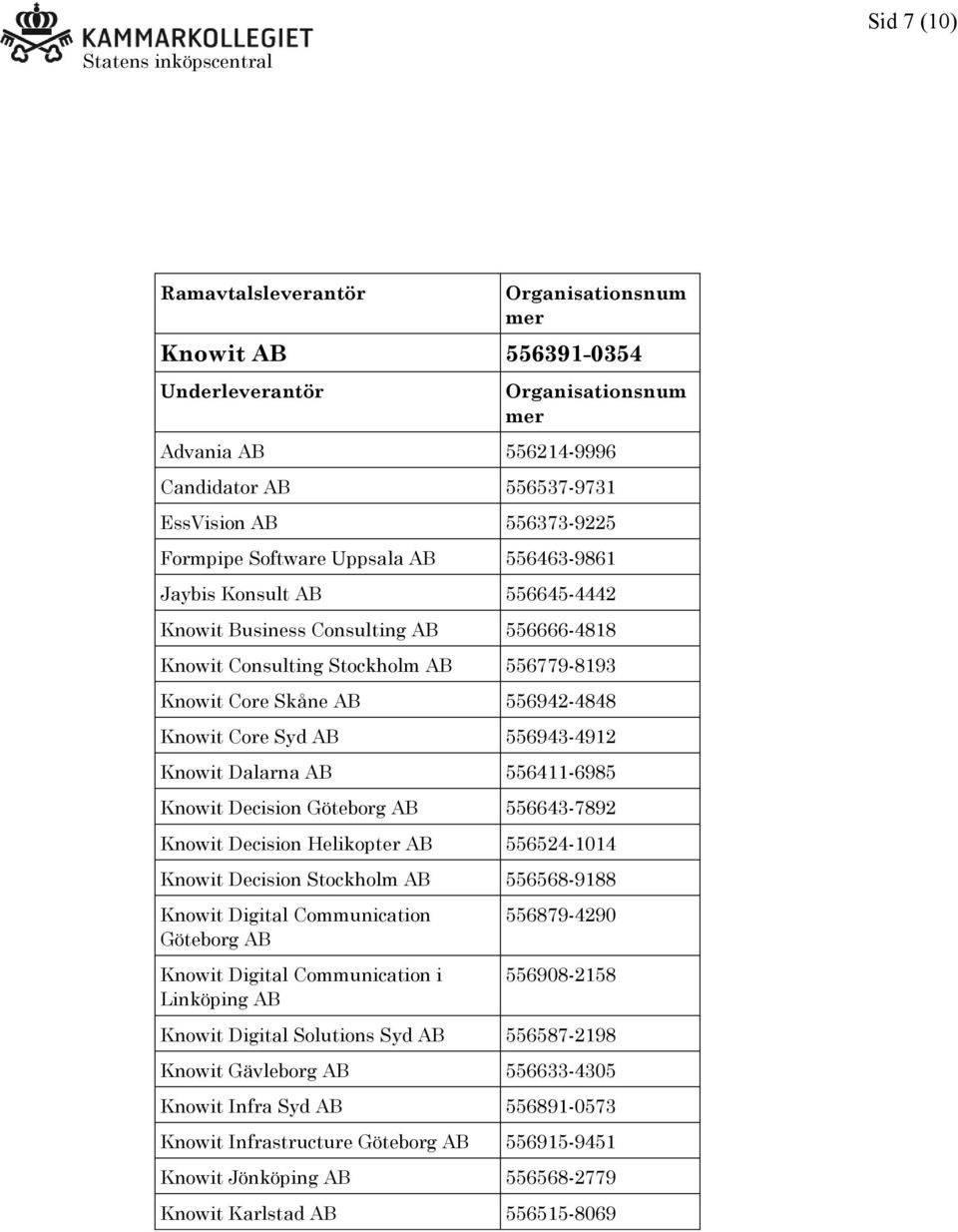 KAMMARKOLLEGIET
Statens inköpscentral

Sid 7 (10)

| Ramavtalsleverantör | Organisationsnummer |
|---|---|
| Knowit AB | 556391-0354 |
| Underleverantör | Organisationsnummer |
| Advania AB | 556214-9996 |
| Candidator AB | 556537-9731 |
| EssVision AB | 556373-9225 |
| Formpipe Software Uppsala AB | 556463-9861 |
| Jaybis Konsult AB | 556645-4442 |
| Knowit Business Consulting AB | 556666-4818 |
| Knowit Consulting Stockholm AB | 556779-8193 |
| Knowit Core Skåne AB | 556942-4848 |
| Knowit Core Syd AB | 556943-4912 |
| Knowit Dalarna AB | 556411-6985 |
| Knowit Decision Göteborg AB | 556643-7892 |
| Knowit Decision Helikopter AB | 556524-1014 |
| Knowit Decision Stockholm AB | 556568-9188 |
| Knowit Digital Communication Göteborg AB | 556879-4290 |
| Knowit Digital Communication i Linköping AB | 556908-2158 |
| Knowit Digital Solutions Syd AB | 556587-2198 |
| Knowit Gävleborg AB | 556633-4305 |
| Knowit Infra Syd AB | 556891-0573 |
| Knowit Infrastructure Göteborg AB | 556915-9451 |
| Knowit Jönköping AB | 556568-2779 |
| Knowit Karlstad AB | 556515-8069 |